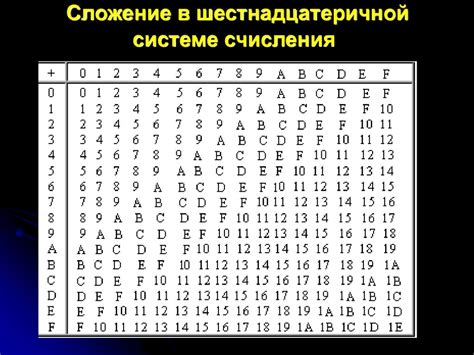 Сложение в шестнадцатеричной системе счисления

| + | 0 | 1 | 2 | 3 | 4 | 5 | 6 | 7 | 8 | 9 | A | B | C | D | E | F |
|---|---|---|---|---|---|---|---|---|---|---|---|---|---|---|---|---|
| 0 | 0 | 1 | 2 | 3 | 4 | 5 | 6 | 7 | 8 | 9 | A | B | C | D | E | F |
| 1 | 1 | 2 | 3 | 4 | 5 | 6 | 7 | 8 | 9 | A | B | C | D | E | F | 10 |
| 2 | 2 | 3 | 4 | 5 | 6 | 7 | 8 | 9 | A | B | C | D | E | F | 10 | 11 |
| 3 | 3 | 4 | 5 | 6 | 7 | 8 | 9 | A | B | C | D | E | F | 10 | 11 | 12 |
| 4 | 4 | 5 | 6 | 7 | 8 | 9 | A | B | C | D | E | F | 10 | 11 | 12 | 13 |
| 5 | 5 | 6 | 7 | 8 | 9 | A | B | C | D | E | F | 10 | 11 | 12 | 13 | 14 |
| 6 | 6 | 7 | 8 | 9 | A | B | C | D | E | F | 10 | 11 | 12 | 13 | 14 | 15 |
| 7 | 7 | 8 | 9 | A | B | C | D | E | F | 10 | 11 | 12 | 13 | 14 | 15 | 16 |
| 8 | 8 | 9 | A | B | C | D | E | F | 10 | 11 | 12 | 13 | 14 | 15 | 16 | 17 |
| 9 | 9 | A | B | C | D | E | F | 10 | 11 | 12 | 13 | 14 | 15 | 16 | 17 | 18 |
| A | A | B | C | D | E | F | 10 | 11 | 12 | 13 | 14 | 15 | 16 | 17 | 18 | 19 |
| B | B | C | D | E | F | 10 | 11 | 12 | 13 | 14 | 15 | 16 | 17 | 18 | 19 | 1A |
| C | C | D | E | F | 10 | 11 | 12 | 13 | 14 | 15 | 16 | 17 | 18 | 19 | 1A | 1B |
| D | D | E | F | 10 | 11 | 12 | 13 | 14 | 15 | 16 | 17 | 18 | 19 | 1A | 1B | 1C |
| E | E | F | 10 | 11 | 12 | 13 | 14 | 15 | 16 | 17 | 18 | 19 | 1A | 1B | 1C | 1D |
| F | F | 10 | 11 | 12 | 13 | 14 | 15 | 16 | 17 | 18 | 19 | 1A | 1B | 1C | 1D | 1E |